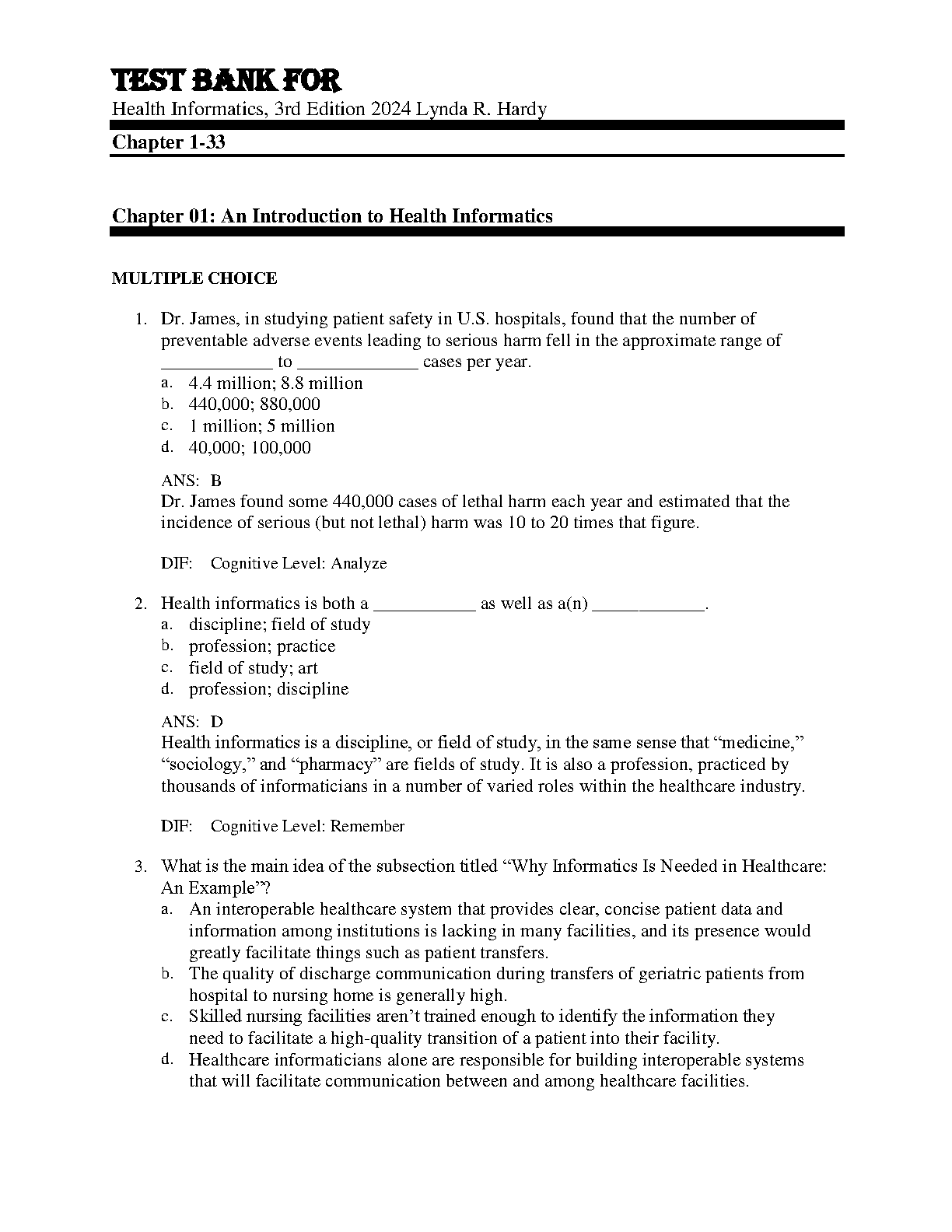 TEST BANK FOR

Health Informatics, 3rd Edition 2024 Lynda R. Hardy

Chapter 1-33

Chapter 01: An Introduction to Health Informatics

MULTIPLE CHOICE

1. Dr. James, in studying patient safety in U.S. hospitals, found that the number of preventable adverse events leading to serious harm fell in the approximate range of ____________ to _____________ cases per year.
a. 4.4 million; 8.8 million
b. 440,000; 880,000
c. 1 million; 5 million
d. 40,000; 100,000

ANS: B
Dr. James found some 440,000 cases of lethal harm each year and estimated that the incidence of serious (but not lethal) harm was 10 to 20 times that figure.

DIF: Cognitive Level: Analyze

2. Health informatics is both a ___________ as well as a(n) ____________.
a. discipline; field of study
b. profession; practice
c. field of study; art
d. profession; discipline

ANS: D
Health informatics is a discipline, or field of study, in the same sense that “medicine,” “sociology,” and “pharmacy” are fields of study. It is also a profession, practiced by thousands of informaticians in a number of varied roles within the healthcare industry.

DIF: Cognitive Level: Remember

3. What is the main idea of the subsection titled “Why Informatics Is Needed in Healthcare: An Example”?
a. An interoperable healthcare system that provides clear, concise patient data and information among institutions is lacking in many facilities, and its presence would greatly facilitate things such as patient transfers.
b. The quality of discharge communication during transfers of geriatric patients from hospital to nursing home is generally high.
c. Skilled nursing facilities aren’t trained enough to identify the information they need to facilitate a high-quality transition of a patient into their facility.
d. Healthcare informaticians alone are responsible for building interoperable systems that will facilitate communication between and among healthcare facilities.